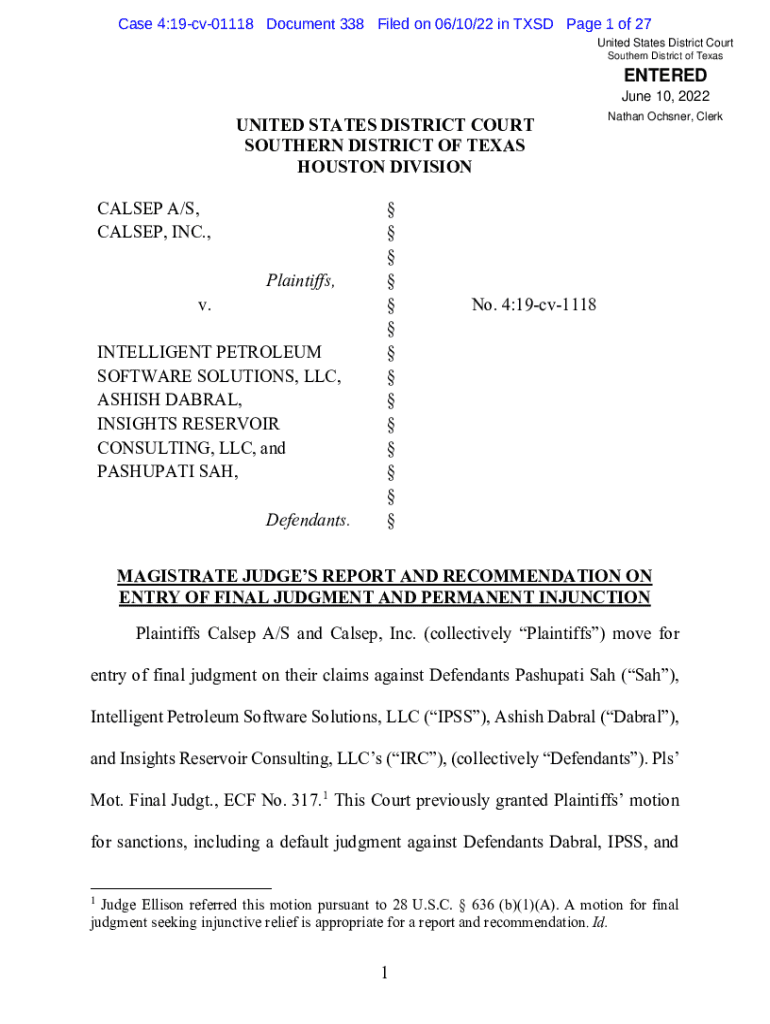 Case 4:19-cv-01118 Document 338 Filed on 06/10/22 in TXSD Page 1 of 27

United States District Court
Southern District of Texas
ENTERED
June 10, 2022
Nathan Ochsner, Clerk

UNITED STATES DISTRICT COURT
SOUTHERN DISTRICT OF TEXAS
HOUSTON DIVISION

CALSEP A/S,
CALSEP, INC.,

Plaintiffs,

v.

INTELLIGENT PETROLEUM SOFTWARE SOLUTIONS, LLC,
ASHISH DABRAL,
INSIGHTS RESERVOIR CONSULTING, LLC, and
PASHUPATI SAH,

Defendants.

§
§
§
§
§
§
§
§
§
§
§
§
§
§

No. 4:19-cv-1118

MAGISTRATE JUDGE'S REPORT AND RECOMMENDATION ON ENTRY OF FINAL JUDGMENT AND PERMANENT INJUNCTION

Plaintiffs Calsep A/S and Calsep, Inc. (collectively "Plaintiffs") move for entry of final judgment on their claims against Defendants Pashupati Sah ("Sah"), Intelligent Petroleum Software Solutions, LLC ("IPSS"), Ashish Dabral ("Dabral"), and Insights Reservoir Consulting, LLC's ("IRC"), (collectively "Defendants"). Pls' Mot. Final Judgt., ECF No. 317.$^1$ This Court previously granted Plaintiffs' motion for sanctions, including a default judgment against Defendants Dabral, IPSS, and

$^1$ Judge Ellison referred this motion pursuant to 28 U.S.C. § 636 (b)(1)(A). A motion for final judgment seeking injunctive relief is appropriate for a report and recommendation. Id.

1